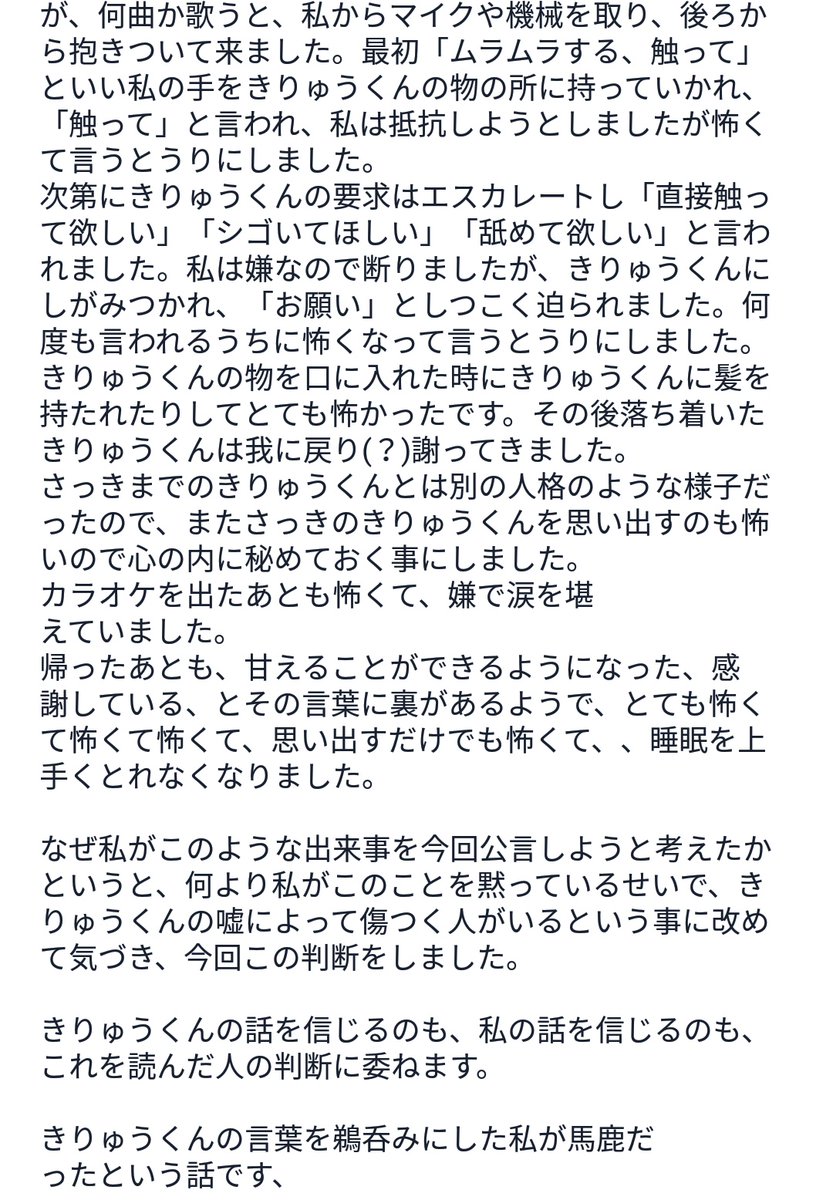 が、何曲か歌うと、私からマイクや機械を取り、後ろから抱きついて来ました。最初「ムラムラする、触って」といい私の手をきりゅうくんの物の所に持っていかれ、「触って」と言われ、私は抵抗しようとしましたが怖くて言うとうりにしました。
次第にきりゅうくんの要求はエスカレートし「直接触って欲しい」「シゴいてほしい」「舐めて欲しい」と言われました。私は嫌なので断りましたが、きりゅうくんにしがみつかれ、「お願い」としつこく迫られました。何度も言われるうちに怖くなって言うとうりにしました。
きりゅうくんの物を口に入れた時にきりゅうくんに髪を持たれたりしてとても怖かったです。その後落ち着いたきりゅうくんは我に戻り(？)謝ってきました。
さっきまでのきりゅうくんとは別の人格のような様子だったので、またさっきのきりゅうくんを思い出すのも怖いので心の内に秘めておく事にしました。
カラオケを出たあとも怖くて、嫌で涙を堪えていました。
帰ったあとも、甘えることができるようになった、感謝している、とその言葉に裏があるようで、とても怖くて怖くて怖くて、思い出すだけでも怖くて、、睡眠を上手くとれなくなりました。

なぜ私がこのような出来事を今回公言しようと考えたかというと、何より私がこのことを黙っているせいで、きりゅうくんの嘘によって傷つく人がいるという事に改めて気づき、今回この判断をしました。

きりゅうくんの話を信じるのも、私の話を信じるのも、これを読んだ人の判断に委ねます。

きりゅうくんの言葉を鵜呑みにした私が馬鹿だったという話です、